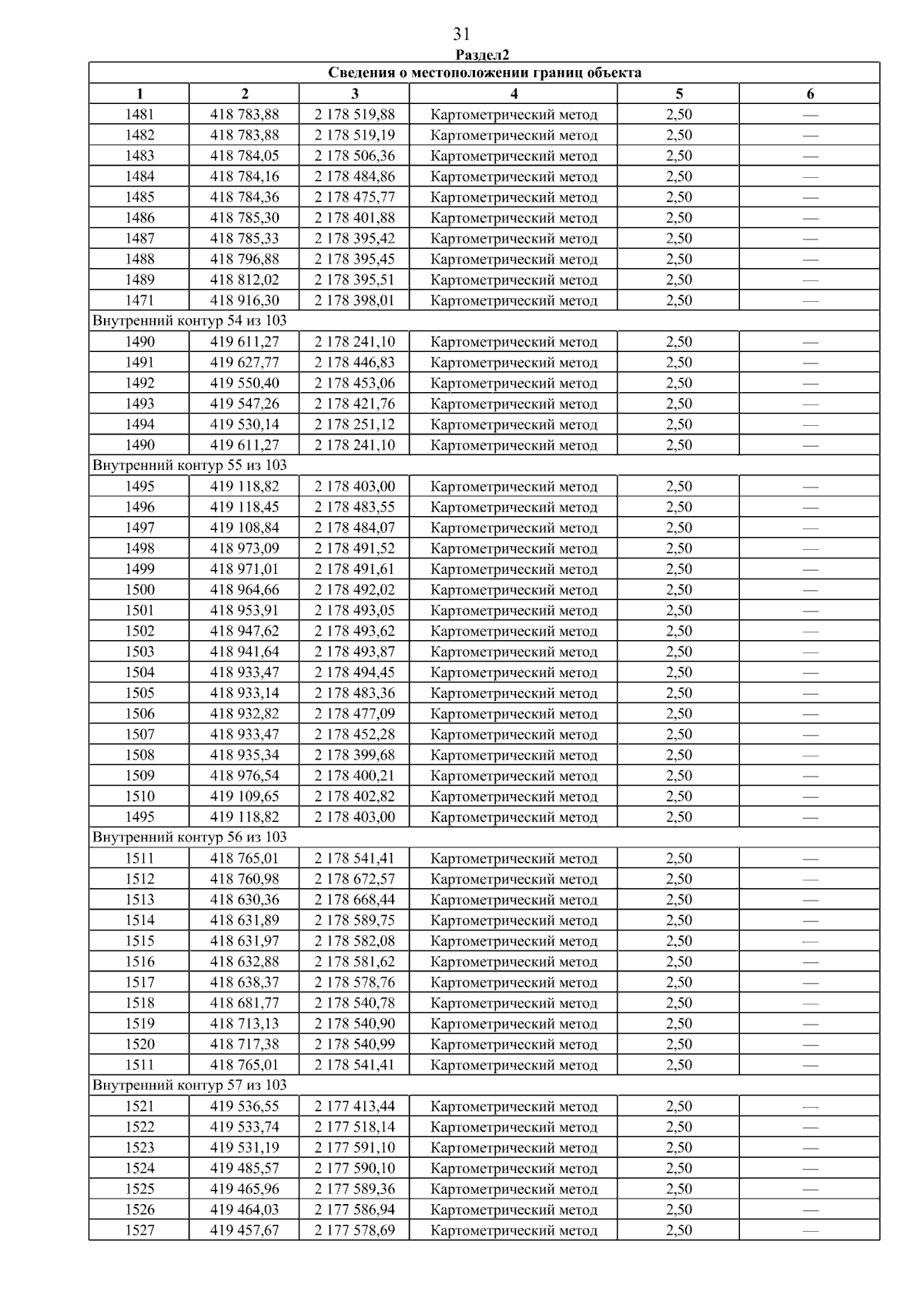 31

Раздел2

| Сведения о местоположении границ объекта | | | | | |
|---|---|---|---|---|---|
| 1 | 2 | 3 | 4 | 5 | 6 |
| 1481 | 418 783,88 | 2 178 519,88 | Картометрический метод | 2,50 | — |
| 1482 | 418 783,88 | 2 178 519,19 | Картометрический метод | 2,50 | — |
| 1483 | 418 784,05 | 2 178 506,36 | Картометрический метод | 2,50 | — |
| 1484 | 418 784,16 | 2 178 484,86 | Картометрический метод | 2,50 | — |
| 1485 | 418 784,36 | 2 178 475,77 | Картометрический метод | 2,50 | — |
| 1486 | 418 785,30 | 2 178 401,88 | Картометрический метод | 2,50 | — |
| 1487 | 418 785,33 | 2 178 395,42 | Картометрический метод | 2,50 | — |
| 1488 | 418 796,88 | 2 178 395,45 | Картометрический метод | 2,50 | — |
| 1489 | 418 812,02 | 2 178 395,51 | Картометрический метод | 2,50 | — |
| 1471 | 418 916,30 | 2 178 398,01 | Картометрический метод | 2,50 | — |
| Внутренний контур 54 из 103 | | | | | |
| 1490 | 419 611,27 | 2 178 241,10 | Картометрический метод | 2,50 | — |
| 1491 | 419 627,77 | 2 178 446,83 | Картометрический метод | 2,50 | — |
| 1492 | 419 550,40 | 2 178 453,06 | Картометрический метод | 2,50 | — |
| 1493 | 419 547,26 | 2 178 421,76 | Картометрический метод | 2,50 | — |
| 1494 | 419 530,14 | 2 178 251,12 | Картометрический метод | 2,50 | — |
| 1490 | 419 611,27 | 2 178 241,10 | Картометрический метод | 2,50 | — |
| Внутренний контур 55 из 103 | | | | | |
| 1495 | 419 118,82 | 2 178 403,00 | Картометрический метод | 2,50 | — |
| 1496 | 419 118,45 | 2 178 483,55 | Картометрический метод | 2,50 | — |
| 1497 | 419 108,84 | 2 178 484,07 | Картометрический метод | 2,50 | — |
| 1498 | 418 973,09 | 2 178 491,52 | Картометрический метод | 2,50 | — |
| 1499 | 418 971,01 | 2 178 491,61 | Картометрический метод | 2,50 | — |
| 1500 | 418 964,66 | 2 178 492,02 | Картометрический метод | 2,50 | — |
| 1501 | 418 953,91 | 2 178 493,05 | Картометрический метод | 2,50 | — |
| 1502 | 418 947,62 | 2 178 493,62 | Картометрический метод | 2,50 | — |
| 1503 | 418 941,64 | 2 178 493,87 | Картометрический метод | 2,50 | — |
| 1504 | 418 933,47 | 2 178 494,45 | Картометрический метод | 2,50 | — |
| 1505 | 418 933,14 | 2 178 483,36 | Картометрический метод | 2,50 | — |
| 1506 | 418 932,82 | 2 178 477,09 | Картометрический метод | 2,50 | — |
| 1507 | 418 933,47 | 2 178 452,28 | Картометрический метод | 2,50 | — |
| 1508 | 418 935,34 | 2 178 399,68 | Картометрический метод | 2,50 | — |
| 1509 | 418 976,54 | 2 178 400,21 | Картометрический метод | 2,50 | — |
| 1510 | 419 109,65 | 2 178 402,82 | Картометрический метод | 2,50 | — |
| 1495 | 419 118,82 | 2 178 403,00 | Картометрический метод | 2,50 | — |
| Внутренний контур 56 из 103 | | | | | |
| 1511 | 418 765,01 | 2 178 541,41 | Картометрический метод | 2,50 | — |
| 1512 | 418 760,98 | 2 178 672,57 | Картометрический метод | 2,50 | — |
| 1513 | 418 630,36 | 2 178 668,44 | Картометрический метод | 2,50 | — |
| 1514 | 418 631,89 | 2 178 589,75 | Картометрический метод | 2,50 | — |
| 1515 | 418 631,97 | 2 178 582,08 | Картометрический метод | 2,50 | — |
| 1516 | 418 632,88 | 2 178 581,62 | Картометрический метод | 2,50 | — |
| 1517 | 418 638,37 | 2 178 578,76 | Картометрический метод | 2,50 | — |
| 1518 | 418 681,77 | 2 178 540,78 | Картометрический метод | 2,50 | — |
| 1519 | 418 713,13 | 2 178 540,90 | Картометрический метод | 2,50 | — |
| 1520 | 418 717,38 | 2 178 540,99 | Картометрический метод | 2,50 | — |
| 1511 | 418 765,01 | 2 178 541,41 | Картометрический метод | 2,50 | — |
| Внутренний контур 57 из 103 | | | | | |
| 1521 | 419 536,55 | 2 177 413,44 | Картометрический метод | 2,50 | — |
| 1522 | 419 533,74 | 2 177 518,14 | Картометрический метод | 2,50 | — |
| 1523 | 419 531,19 | 2 177 591,10 | Картометрический метод | 2,50 | — |
| 1524 | 419 485,57 | 2 177 590,10 | Картометрический метод | 2,50 | — |
| 1525 | 419 465,96 | 2 177 589,36 | Картометрический метод | 2,50 | — |
| 1526 | 419 464,03 | 2 177 586,94 | Картометрический метод | 2,50 | — |
| 1527 | 419 457,67 | 2 177 578,69 | Картометрический метод | 2,50 | — |